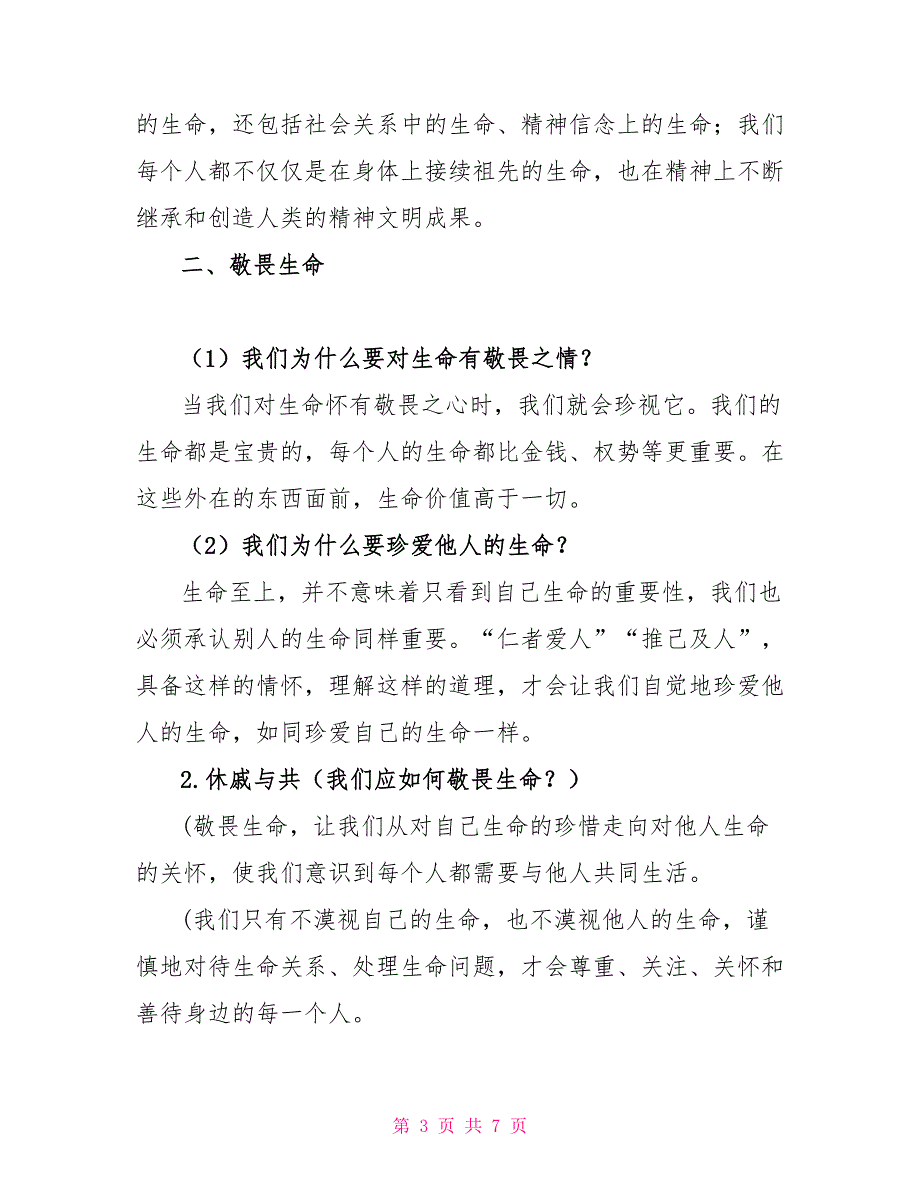 的生命，还包括社会关系中的生命、精神信念上的生命；我们每个人都不仅仅是在身体上接续祖先的生命，也在精神上不断继承和创造人类的精神文明成果。

二、敬畏生命

（1）我们为什么要对生命有敬畏之情？

当我们对生命怀有敬畏之心时，我们就会珍视它。我们的生命都是宝贵的，每个人的生命都比金钱、权势等更重要。在这些外在的东西面前，生命价值高于一切。

（2）我们为什么要珍爱他人的生命？

生命至上，并不意味着只看到自己生命的重要性，我们也必须承认别人的生命同样重要。“仁者爱人”“推己及人”，具备这样的情怀，理解这样的道理，才会让我们自觉地珍爱他人的生命，如同珍爱自己的生命一样。

2.休戚与共（我们应如何敬畏生命？）

(敬畏生命，让我们从对自己生命的珍惜走向对他人生命的关怀，使我们意识到每个人都需要与他人共同生活。

(我们只有不漠视自己的生命，也不漠视他人的生命，谨慎地对待生命关系、处理生命问题，才会尊重、关注、关怀和善待身边的每一个人。

第 3 页 共 7 页